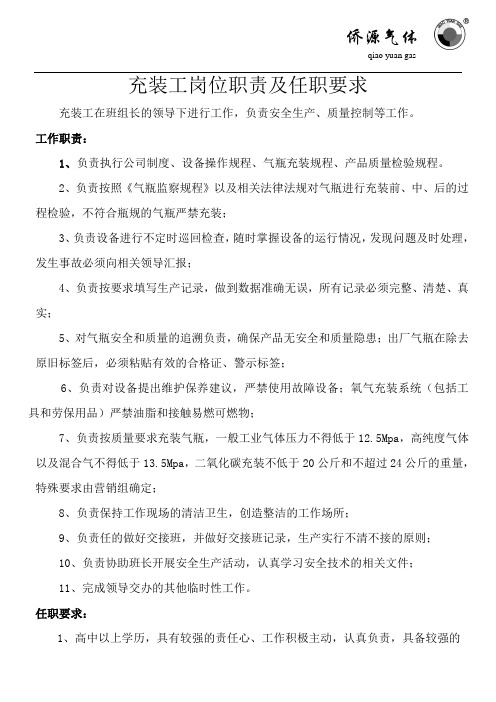 侨源气体
qiao yuan gas

充装工岗位职责及任职要求

充装工在班组长的领导下进行工作，负责安全生产、质量控制等工作。

工作职责：

1、负责执行公司制度、设备操作规程、气瓶充装规程、产品质量检验规程。

2、负责按照《气瓶监察规程》以及相关法律法规对气瓶进行充装前、中、后的过程检验，不符合瓶规的气瓶严禁充装；

3、负责设备进行不定时巡回检查，随时掌握设备的运行情况，发现问题及时处理，发生事故必须向相关领导汇报；

4、负责按要求填写生产记录，做到数据准确无误，所有记录必须完整、清楚、真实；

5、对气瓶安全和质量的追溯负责，确保产品无安全和质量隐患；出厂气瓶在除去原旧标签后，必须粘贴有效的合格证、警示标签；

6、负责对设备提出维护保养建议，严禁使用故障设备；氧气充装系统（包括工具和劳保用品）严禁油脂和接触易燃可燃物；

7、负责按质量要求充装气瓶，一般工业气体压力不得低于 12.5Mpa，高纯度气体以及混合气不得低于 13.5Mpa，二氧化碳充装不低于 20 公斤和不超过 24 公斤的重量，特殊要求由营销组确定；

8、负责保持工作现场的清洁卫生，创造整洁的工作场所；

9、负责任的做好交接班，并做好交接班记录，生产实行不清不接的原则；

10、负责协助班长开展安全生产活动，认真学习安全技术的相关文件；

11、完成领导交办的其他临时性工作。

任职要求：

1、高中以上学历，具有较强的责任心、工作积极主动，认真负责，具备较强的